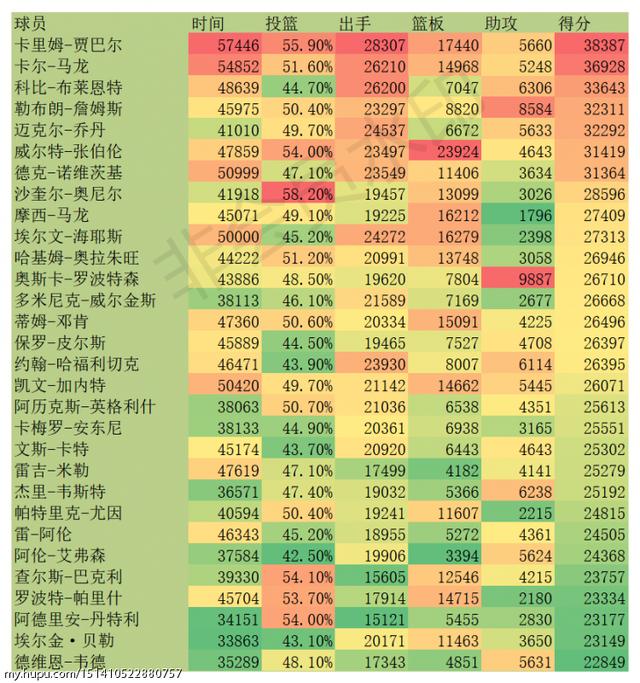 | 球员 | 时间 | 投篮 | 出手 | 篮板 | 助攻 | 得分 |
|---|---|---|---|---|---|---|
| 卡里姆-贾巴尔 | 57446 | 55.90% | 28307 | 17440 | 5660 | 38387 |
| 卡尔-马龙 | 54852 | 51.60% | 26210 | 14968 | 5248 | 36928 |
| 科比-布莱恩特 | 48639 | 44.70% | 26200 | 7047 | 6306 | 33643 |
| 勒布朗-詹姆斯 | 45975 | 50.40% | 23297 | 8820 | 8584 | 32311 |
| 迈克尔-乔丹 | 41010 | 49.70% | 24537 | 6672 | 5633 | 32292 |
| 威尔特-张伯伦 | 47859 | 54.00% | 23497 | 23924 | 4643 | 31419 |
| 德克-诺维茨基 | 50999 | 47.10% | 23549 | 11406 | 3634 | 31364 |
| 沙奎尔-奥尼尔 | 41918 | 58.20% | 19457 | 13099 | 3026 | 28596 |
| 摩西-马龙 | 45071 | 49.10% | 19225 | 16212 | 1796 | 27409 |
| 埃尔文-海耶斯 | 50000 | 45.20% | 24272 | 16279 | 2398 | 27313 |
| 哈基姆-奥拉朱旺 | 44222 | 51.20% | 20991 | 13748 | 3058 | 26946 |
| 奥斯卡-罗波特森 | 43886 | 48.50% | 19620 | 7804 | 9887 | 26710 |
| 多米尼克-威尔金斯 | 38113 | 46.10% | 21589 | 7169 | 2677 | 26668 |
| 蒂姆-邓肯 | 47360 | 50.60% | 20334 | 15091 | 4225 | 26496 |
| 保罗-皮尔斯 | 45889 | 44.50% | 19465 | 7527 | 4708 | 26397 |
| 约翰-哈福利切克 | 46471 | 43.90% | 23930 | 8007 | 6114 | 26395 |
| 凯文-加内特 | 50420 | 49.70% | 21142 | 14662 | 5445 | 26071 |
| 阿历克斯-英格利什 | 38063 | 50.70% | 21036 | 6538 | 4351 | 25613 |
| 卡梅罗-安东尼 | 38133 | 44.90% | 20361 | 6938 | 3165 | 25551 |
| 文斯-卡特 | 45174 | 43.70% | 20920 | 6443 | 4643 | 25302 |
| 雷吉-米勒 | 47619 | 47.10% | 17499 | 4182 | 4141 | 25279 |
| 杰里-韦斯特 | 36571 | 47.40% | 19032 | 5366 | 6238 | 25192 |
| 帕特里克-尤因 | 40594 | 50.40% | 19241 | 11607 | 2215 | 24815 |
| 雷-阿伦 | 46343 | 45.20% | 18955 | 5272 | 4361 | 24505 |
| 阿伦-艾弗森 | 37584 | 42.50% | 19906 | 3394 | 5624 | 24368 |
| 查尔斯-巴克利 | 39330 | 54.10% | 15605 | 12546 | 4215 | 23757 |
| 罗波特-帕里什 | 45704 | 53.70% | 17914 | 14715 | 2180 | 23334 |
| 阿德里安-丹特利 | 34151 | 54.00% | 15121 | 5455 | 2830 | 23177 |
| 埃尔金·贝勒 | 33863 | 43.10% | 20171 | 11463 | 3650 | 23149 |
| 德维恩-韦德 | 35289 | 48.10% | 17343 | 4851 | 5631 | 22849 |

my.hupu.com/151410522880757